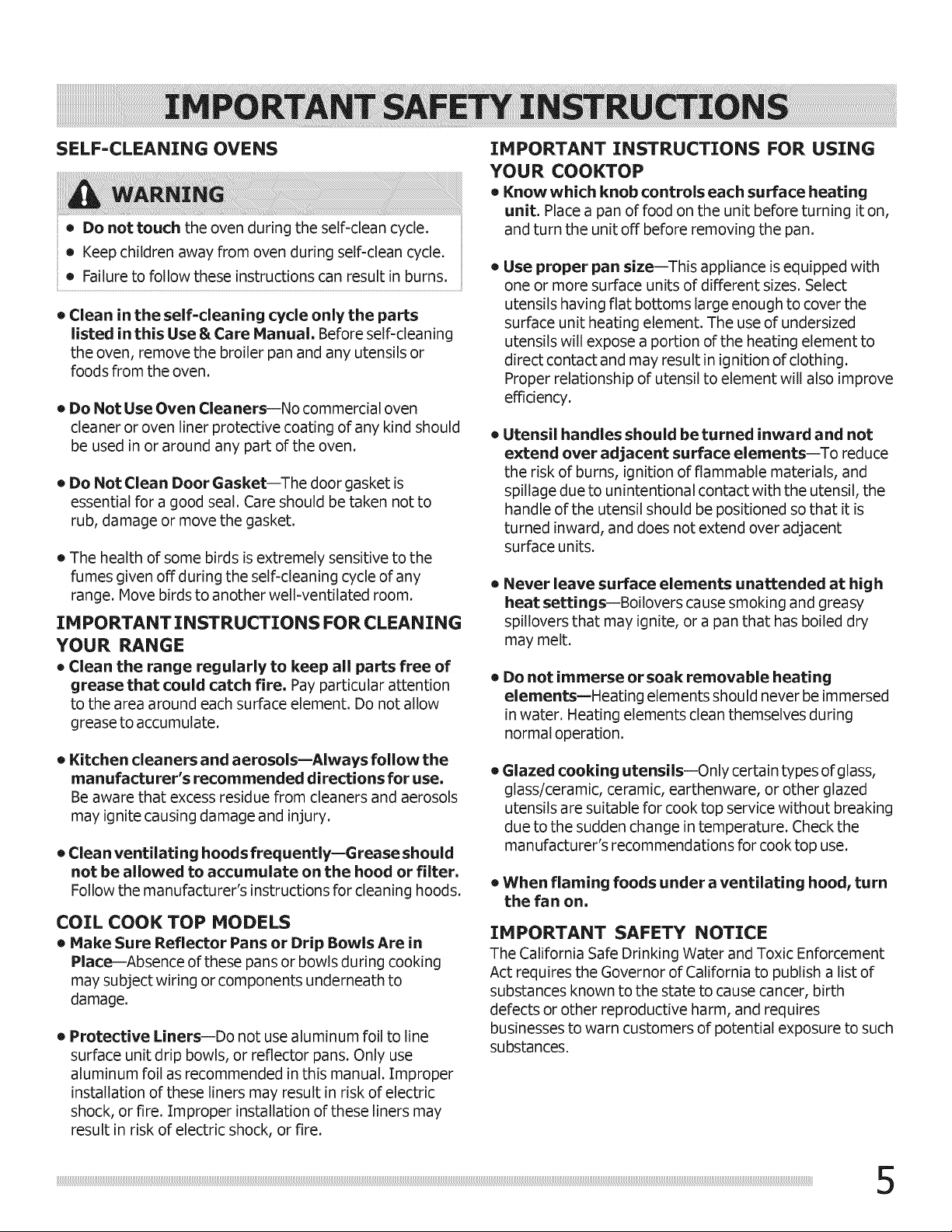 IMPORTANT SAFETY INSTRUCTIONS

SELF-CLEANING OVENS

WARNING

• Do not touch the oven during the self-clean cycle.
• Keep children away from oven during self-clean cycle.
• Failure to follow these instructions can result in burns.

• Clean in the self-cleaning cycle only the parts listed in this Use & Care Manual. Before self-cleaning the oven, remove the broiler pan and any utensils or foods from the oven.

• Do Not Use Oven Cleaners—No commercial oven cleaner or oven liner protective coating of any kind should be used in or around any part of the oven.

• Do Not Clean Door Gasket—The door gasket is essential for a good seal. Care should be taken not to rub, damage or move the gasket.

• The health of some birds is extremely sensitive to the fumes given off during the self-cleaning cycle of any range. Move birds to another well-ventilated room.

IMPORTANT INSTRUCTIONS FOR CLEANING YOUR RANGE

• Clean the range regularly to keep all parts free of grease that could catch fire. Pay particular attention to the area around each surface element. Do not allow grease to accumulate.

• Kitchen cleaners and aerosols—Always follow the manufacturer's recommended directions for use. Be aware that excess residue from cleaners and aerosols may ignite causing damage and injury.

• Clean ventilating hoods frequently—Grease should not be allowed to accumulate on the hood or filter. Follow the manufacturer's instructions for cleaning hoods.

COIL COOK TOP MODELS

• Make Sure Reflector Pans or Drip Bowls Are in Place—Absence of these pans or bowls during cooking may subject wiring or components underneath to damage.

• Protective Liners—Do not use aluminum foil to line surface unit drip bowls, or reflector pans. Only use aluminum foil as recommended in this manual. Improper installation of these liners may result in risk of electric shock, or fire. Improper installation of these liners may result in risk of electric shock, or fire.

IMPORTANT INSTRUCTIONS FOR USING YOUR COOKTOP

• Know which knob controls each surface heating unit. Place a pan of food on the unit before turning it on, and turn the unit off before removing the pan.

• Use proper pan size—This appliance is equipped with one or more surface units of different sizes. Select utensils having flat bottoms large enough to cover the surface unit heating element. The use of undersized utensils will expose a portion of the heating element to direct contact and may result in ignition of clothing. Proper relationship of utensil to element will also improve efficiency.

• Utensil handles should be turned inward and not extend over adjacent surface elements—To reduce the risk of burns, ignition of flammable materials, and spillage due to unintentional contact with the utensil, the handle of the utensil should be positioned so that it is turned inward, and does not extend over adjacent surface units.

• Never leave surface elements unattended at high heat settings—Boilovers cause smoking and greasy spillovers that may ignite, or a pan that has boiled dry may melt.

• Do not immerse or soak removable heating elements—Heating elements should never be immersed in water. Heating elements clean themselves during normal operation.

• Glazed cooking utensils—Only certain types of glass, glass/ceramic, ceramic, earthenware, or other glazed utensils are suitable for cook top service without breaking due to the sudden change in temperature. Check the manufacturer's recommendations for cook top use.

• When flaming foods under a ventilating hood, turn the fan on.

IMPORTANT SAFETY NOTICE

The California Safe Drinking Water and Toxic Enforcement Act requires the Governor of California to publish a list of substances known to the state to cause cancer, birth defects or other reproductive harm, and requires businesses to warn customers of potential exposure to such substances.

5